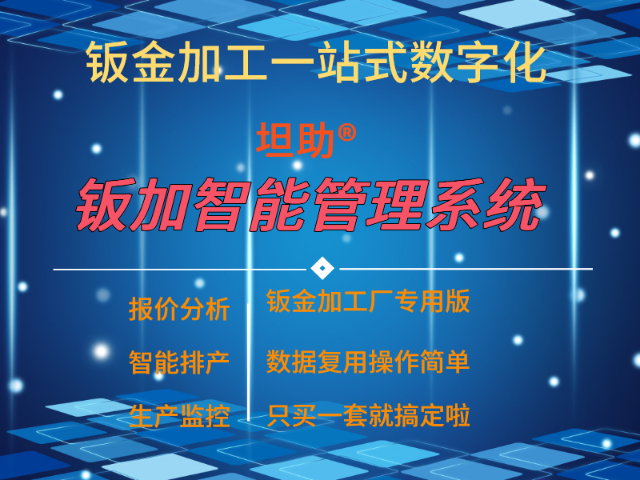 钣金加工一站式数字化

坦助®

钣加智能管理系统

报价分析

智能排产

生产监控

钣金加工厂专用版

数据复用操作简单

只买一套就搞定啦